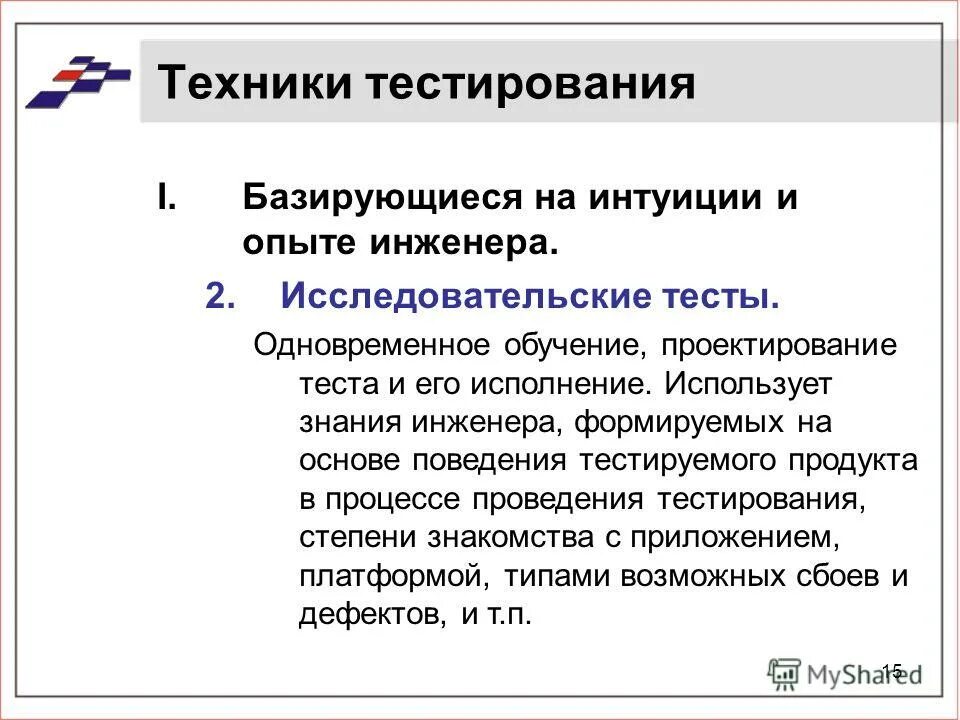 Техники тестирования

I. Базирующиеся на интуиции и опыте инженера.

2. Исследовательские тесты.

Одновременное обучение, проектирование теста и его исполнение. Использует знания инженера, формируемых на основе поведения тестируемого продукта в процессе проведения тестирования, степени знакомства с приложением, платформой, типами возможных сбоев и дефектов, и т.п.

15

MyShared